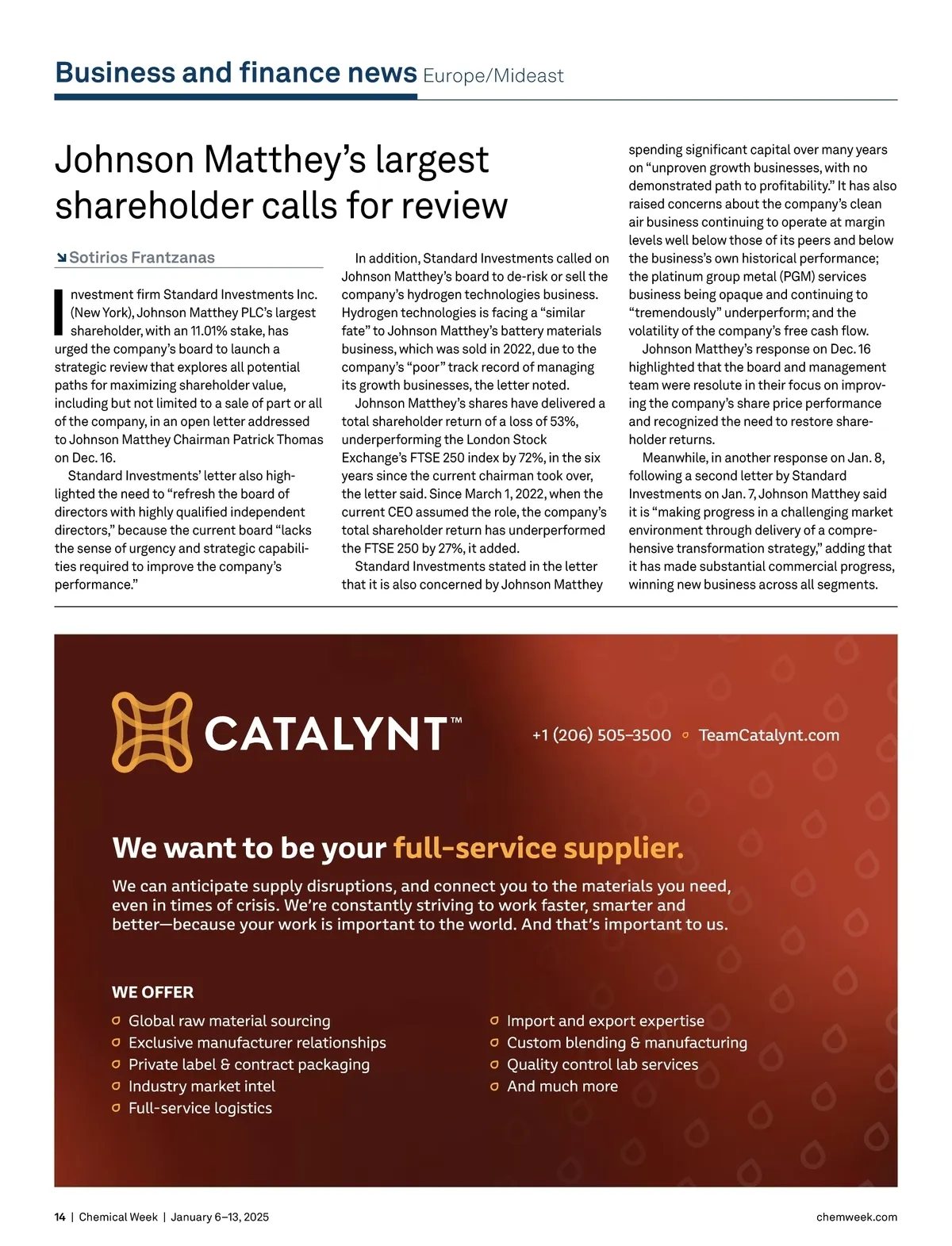 Business and finance news Europe/Mideast

Johnson Matthey's largest shareholder calls for review

Sotirios Frantzanas

Investment firm Standard Investments Inc. (New York), Johnson Matthey PLC's largest shareholder, with an 11.01% stake, has urged the company's board to launch a strategic review that explores all potential paths for maximizing shareholder value, including but not limited to a sale of part or all of the company, in an open letter addressed to Johnson Matthey Chairman Patrick Thomas on Dec. 16.

Standard Investments' letter also highlighted the need to "refresh the board of directors with highly qualified independent directors," because the current board "lacks the sense of urgency and strategic capabilities required to improve the company's performance."

In addition, Standard Investments called on Johnson Matthey's board to de-risk or sell the company's hydrogen technologies business. Hydrogen technologies is facing a "similar fate" to Johnson Matthey's battery materials business, which was sold in 2022, due to the company's "poor" track record of managing its growth businesses, the letter noted.

Johnson Matthey's shares have delivered a total shareholder return of a loss of 53%, underperforming the London Stock Exchange's FTSE 250 index by 72%, in the six years since the current chairman took over, the letter said. Since March 1, 2022, when the current CEO assumed the role, the company's total shareholder return has underperformed the FTSE 250 by 27%, it added.

Standard Investments stated in the letter that it is also concerned by Johnson Matthey spending significant capital over many years on "unproven growth businesses, with no demonstrated path to profitability." It has also raised concerns about the company's clean air business continuing to operate at margin levels well below those of its peers and below the business's own historical performance; the platinum group metal (PGM) services business being opaque and continuing to "tremendously" underperform; and the volatility of the company's free cash flow.

Johnson Matthey's response on Dec. 16 highlighted that the board and management team were resolute in their focus on improving the company's share price performance and recognized the need to restore shareholder returns.

Meanwhile, in another response on Jan. 8, following a second letter by Standard Investments on Jan. 7, Johnson Matthey said it is "making progress in a challenging market environment through delivery of a comprehensive transformation strategy," adding that it has made substantial commercial progress, winning new business across all segments.

CATALYNT™

+1 (206) 505–3500 TeamCatalynt.com

We want to be your full-service supplier.

We can anticipate supply disruptions, and connect you to the materials you need, even in times of crisis. We're constantly striving to work faster, smarter and better—because your work is important to the world. And that's important to us.

WE OFFER
Global raw material sourcing
Exclusive manufacturer relationships
Private label & contract packaging
Industry market intel
Full-service logistics
Import and export expertise
Custom blending & manufacturing
Quality control lab services
And much more

14 | Chemical Week | January 6–13, 2025 chemweek.com